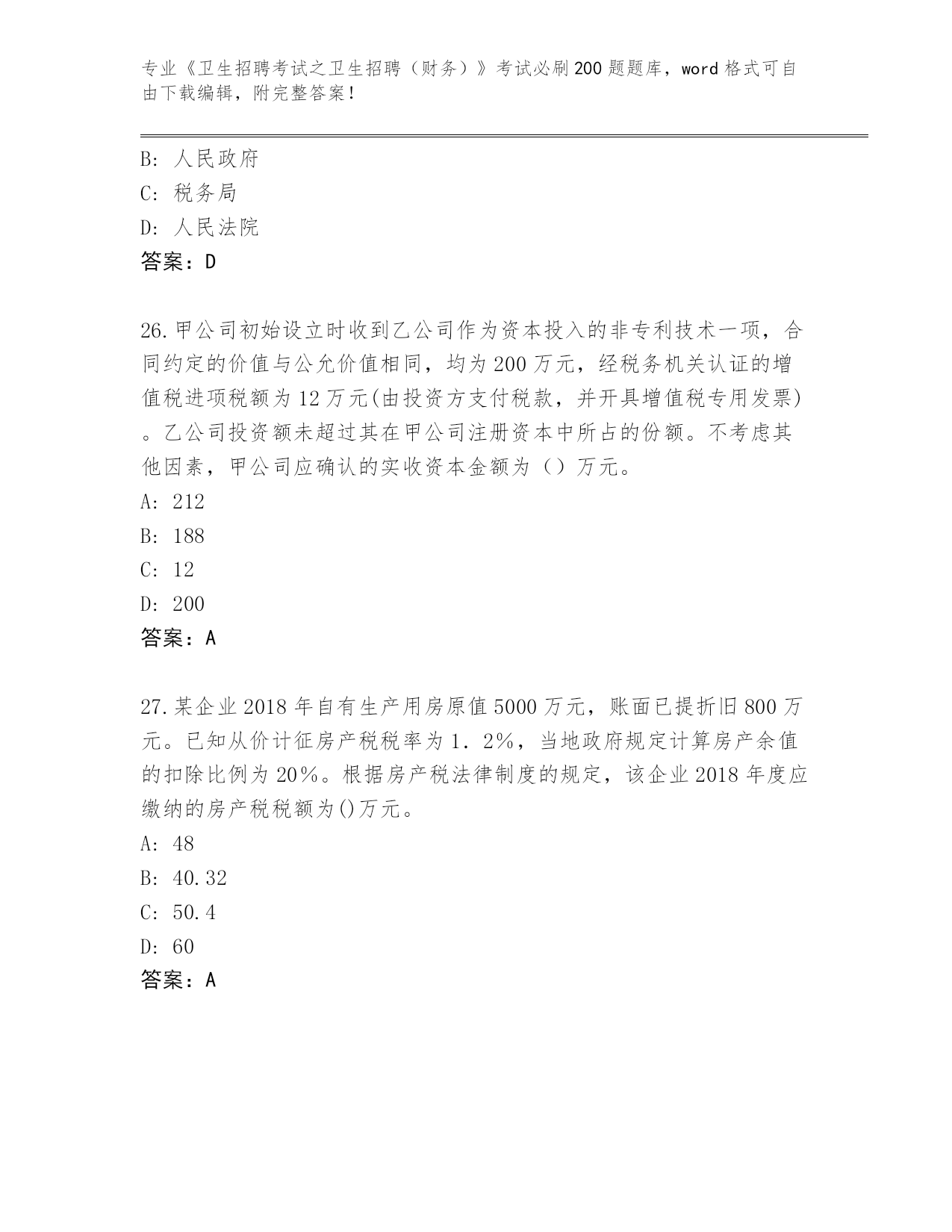 专业《卫生招聘考试之卫生招聘（财务）》考试必刷200题题库，word格式可自由下载编辑，附完整答案！

B: 人民政府
C: 税务局
D: 人民法院
答案：D

26.甲公司初始设立时收到乙公司作为资本投入的非专利技术一项，合同约定的价值与公允价值相同，均为200万元，经税务机关认证的增值税进项税额为12万元(由投资方支付税款，并开具增值税专用发票)。乙公司投资额未超过其在甲公司注册资本中所占的份额。不考虑其他因素，甲公司应确认的实收资本金额为（）万元。
A: 212
B: 188
C: 12
D: 200
答案：A

27.某企业2018年自有生产用房原值5000万元，账面已提折旧800万元。已知从价计征房产税税率为1．2%，当地政府规定计算房产余值的扣除比例为20%。根据房产税法律制度的规定，该企业2018年度应缴纳的房产税税额为()万元。
A: 48
B: 40.32
C: 50.4
D: 60
答案：A